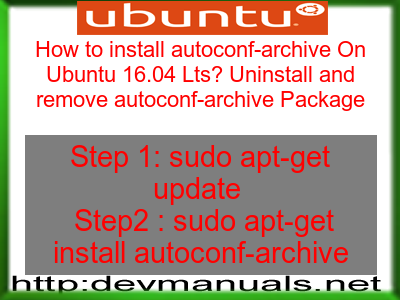 ubuntu

How to install autoconf-archive On Ubuntu 16.04 Lts? Uninstall and remove autoconf-archive Package

Step 1: sudo apt-get update
Step2 : sudo apt-get install autoconf-archive

http:devmanuals.net